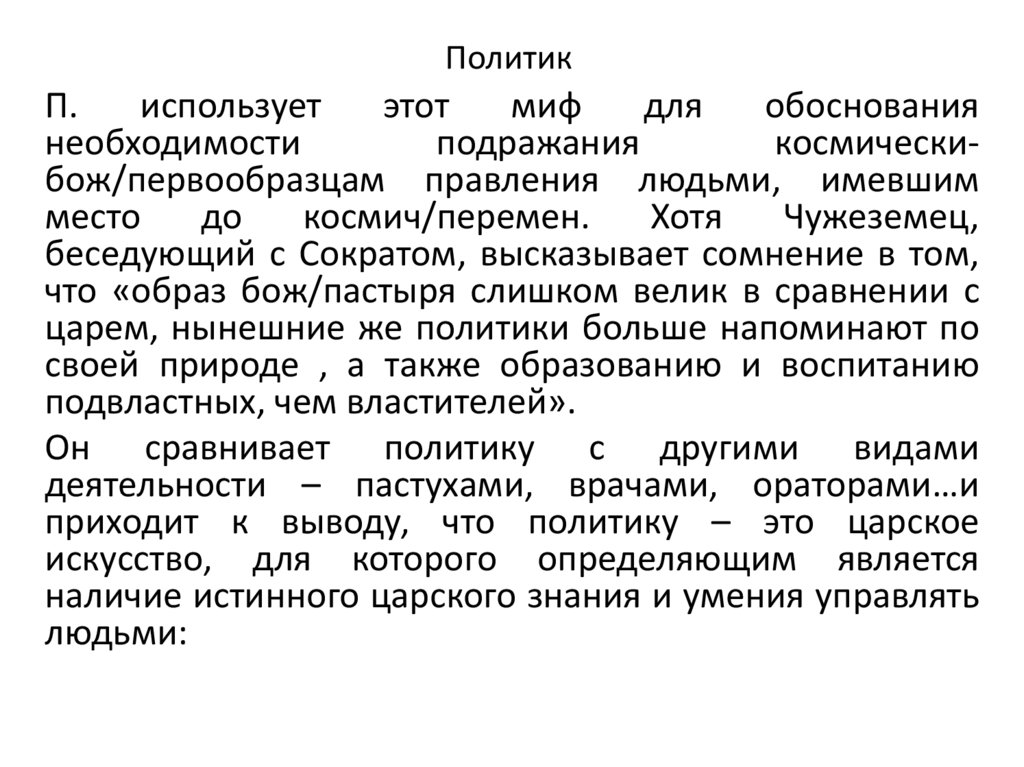 Политик

П. использует этот миф для обоснования необходимости подражания космически-бож/первообразцам правления людьми, имевшим место до космич/перемен. Хотя Чужеземец, беседующий с Сократом, высказывает сомнение в том, что «образ бож/пастыря слишком велик в сравнении с царем, нынешние же политики больше напоминают по своей природе , а также образованию и воспитанию подвластных, чем властителей».

Он сравнивает политику с другими видами деятельности – пастухами, врачами, ораторами…и приходит к выводу, что политику – это царское искусство, для которого определяющим является наличие истинного царского знания и умения управлять людьми: